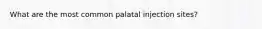 What are the most common palatal injection sites?